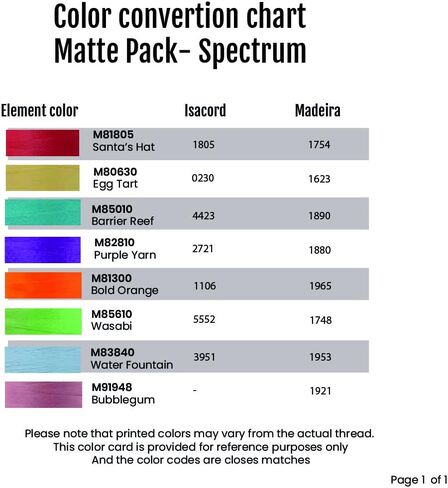 Color convertion chart
Matte Pack- Spectrum

| Element color | Isacord | Madeira |
|---|---|---|
| M81805 Santa's Hat | 1805 | 1754 |
| M80630 Egg Tart | 0230 | 1623 |
| M85010 Barrier Reef | 4423 | 1890 |
| M82810 Purple Yarn | 2721 | 1880 |
| M81300 Bold Orange | 1106 | 1965 |
| M85610 Wasabi | 5552 | 1748 |
| M83840 Water Fountain | 3951 | 1953 |
| M91948 Bubblegum | - | 1921 |

Please note that printed colors may vary from the actual thread.
This color card is provided for reference purposes only
And the color codes are closes matches

Page 1 of 1